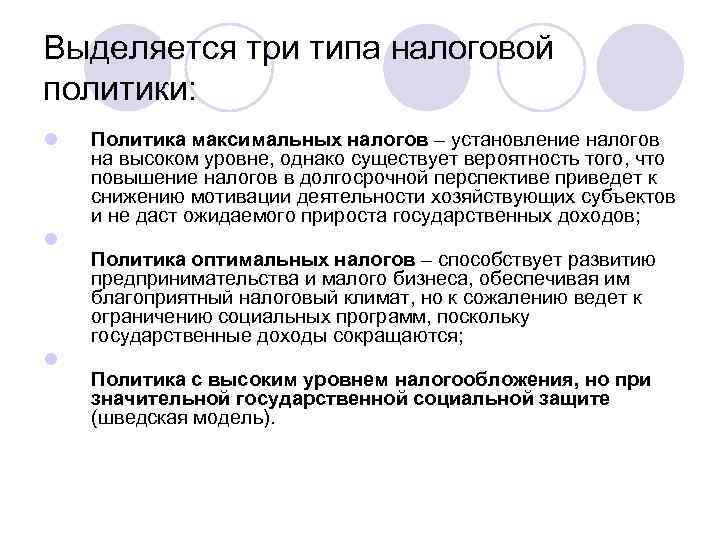 Выделяется три типа налоговой политики:

• Политика максимальных налогов – установление налогов на высоком уровне, однако существует вероятность того, что повышение налогов в долгосрочной перспективе приведет к снижению мотивации деятельности хозяйствующих субъектов и не даст ожидаемого прироста государственных доходов;

• Политика оптимальных налогов – способствует развитию предпринимательства и малого бизнеса, обеспечивая им благоприятный налоговый климат, но к сожалению ведет к ограничению социальных программ, поскольку государственные доходы сокращаются;

• Политика с высоким уровнем налогообложения, но при значительной государственной социальной защите (шведская модель).